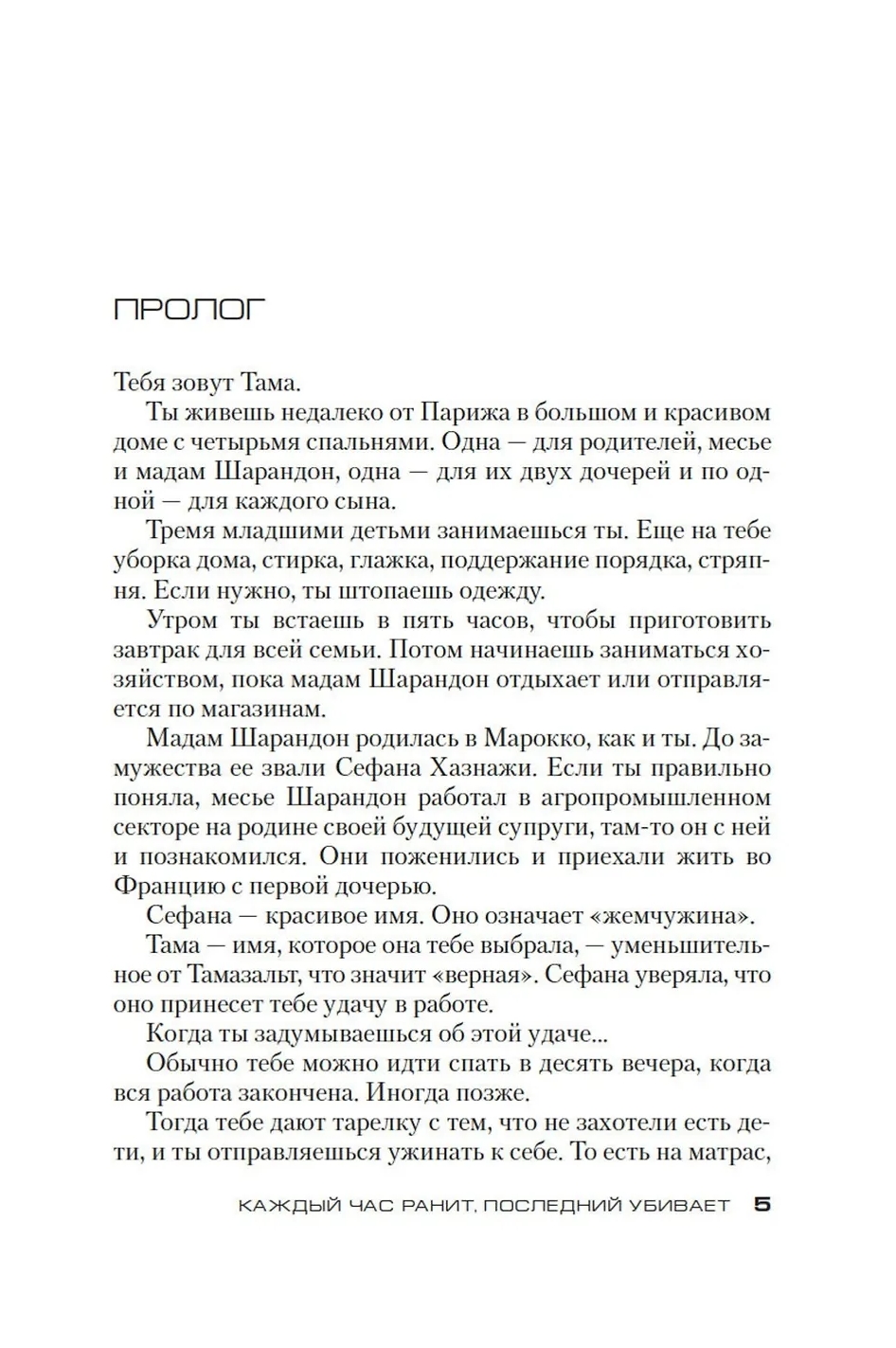 ПРОЛОГ

Тебя зовут Тама.

Ты живешь недалеко от Парижа в большом и красивом доме с четырьмя спальнями. Одна — для родителей, месье и мадам Шарандон, одна — для их двух дочерей и по одной — для каждого сына.

Тремя младшими детьми занимаешься ты. Еще на тебе уборка дома, стирка, глажка, поддержание порядка, стряпня. Если нужно, ты штопаешь одежду.

Утром ты встаешь в пять часов, чтобы приготовить завтрак для всей семьи. Потом начинаешь заниматься хозяйством, пока мадам Шарандон отдыхает или отправляется по магазинам.

Мадам Шарандон родилась в Марокко, как и ты. До замужества ее звали Сефана Хазнажи. Если ты правильно поняла, месье Шарандон работал в агропромышленном секторе на родине своей будущей супруги, там-то он с ней и познакомился. Они поженились и приехали жить во Францию с первой дочерью.

Сефана — красивое имя. Оно означает «жемчужина».

Тама — имя, которое она тебе выбрала, — уменьшительное от Тамазальт, что значит «верная». Сефана уверяла, что оно принесет тебе удачу в работе.

Когда ты задумываешься об этой удаче...

Обычно тебе можно идти спать в десять вечера, когда вся работа закончена. Иногда позже.

Тогда тебе дают тарелку с тем, что не захотели есть дети, и ты отправляешься ужинать к себе. То есть на матрас,

КАЖДЫЙ ЧАС РАНИТ, ПОСЛЕДНИЙ УБИВАЕТ 5